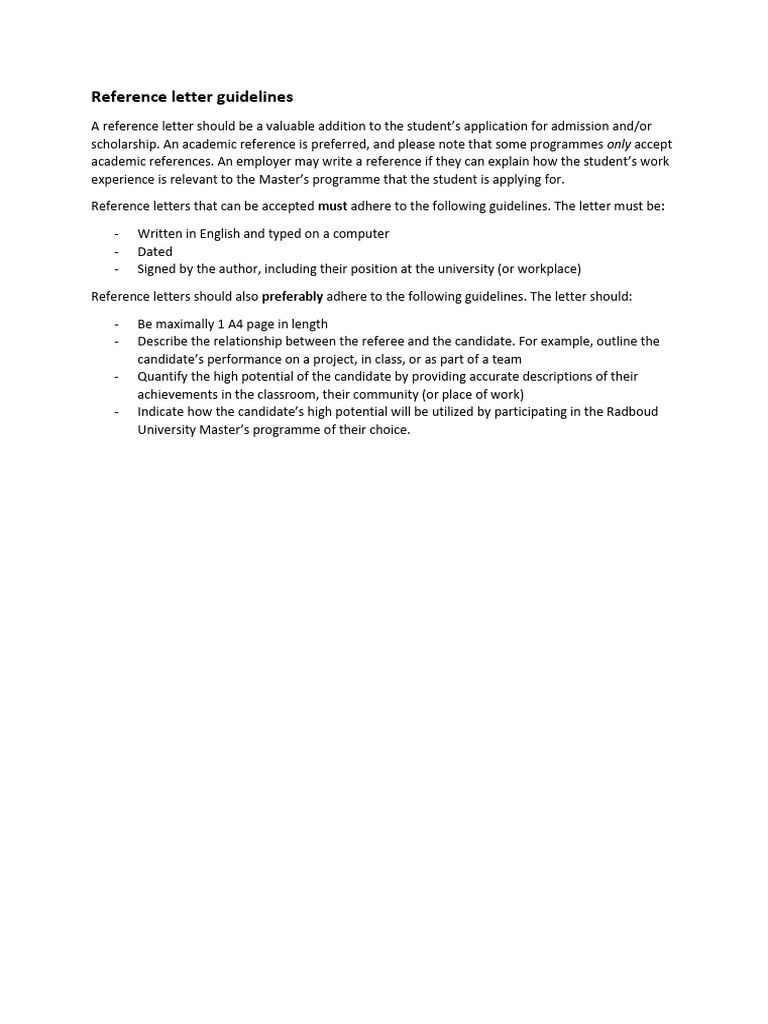 Reference letter guidelines

A reference letter should be a valuable addition to the student's application for admission and/or scholarship. An academic reference is preferred, and please note that some programmes only accept academic references. An employer may write a reference if they can explain how the student's work experience is relevant to the Master's programme that the student is applying for.

Reference letters that can be accepted must adhere to the following guidelines. The letter must be:

- Written in English and typed on a computer
- Dated
- Signed by the author, including their position at the university (or workplace)

Reference letters should also preferably adhere to the following guidelines. The letter should:

- Be maximally 1 A4 page in length
- Describe the relationship between the referee and the candidate. For example, outline the candidate's performance on a project, in class, or as part of a team
- Quantify the high potential of the candidate by providing accurate descriptions of their achievements in the classroom, their community (or place of work)
- Indicate how the candidate's high potential will be utilized by participating in the Radboud University Master's programme of their choice.